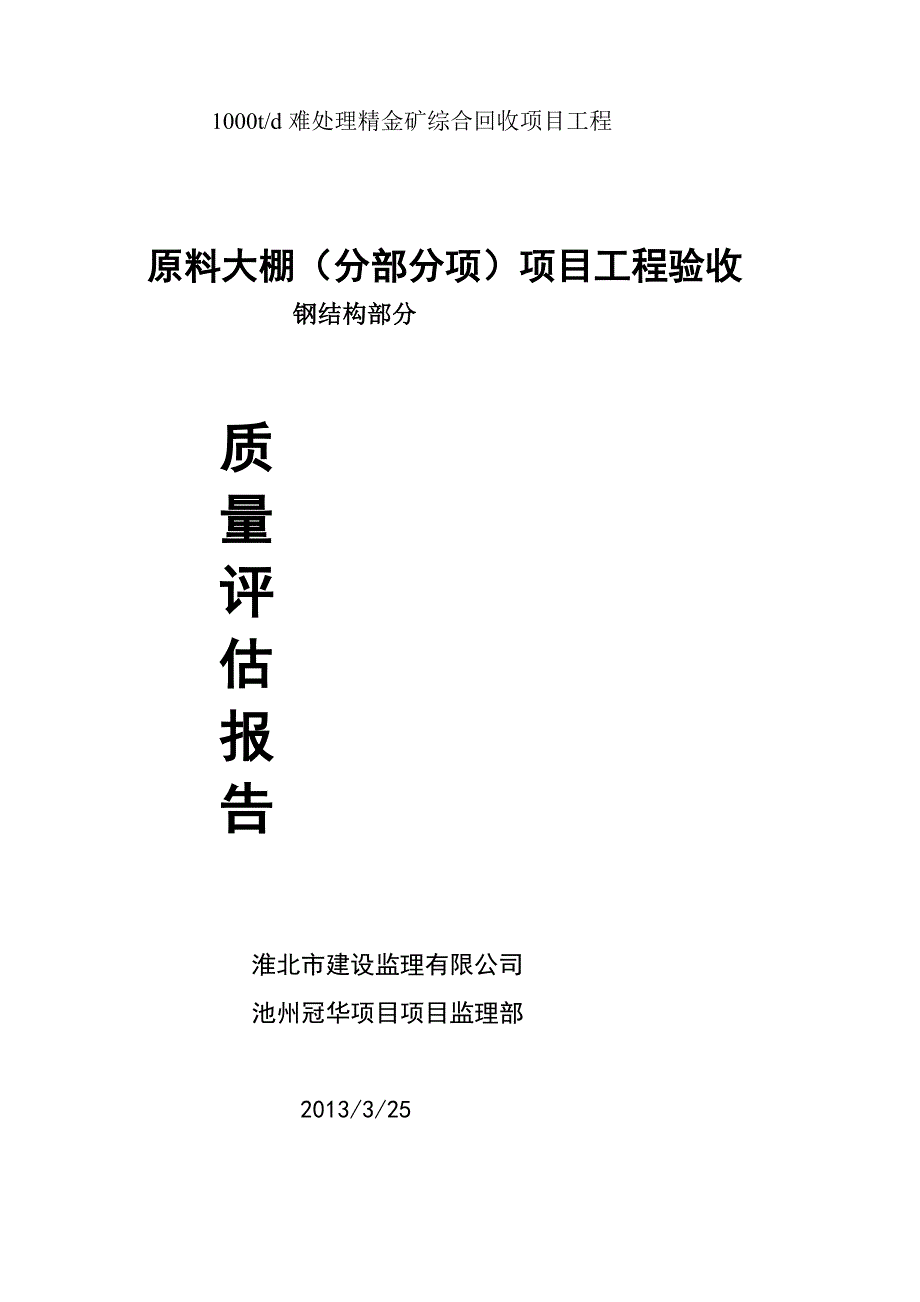 1000t/d 难处理精金矿综合回收项目工程

原料大棚（分部分项）项目工程验收

钢结构部分

质
量
评
估
报
告

淮北市建设监理有限公司

池州冠华项目项目监理部

2013/3/25